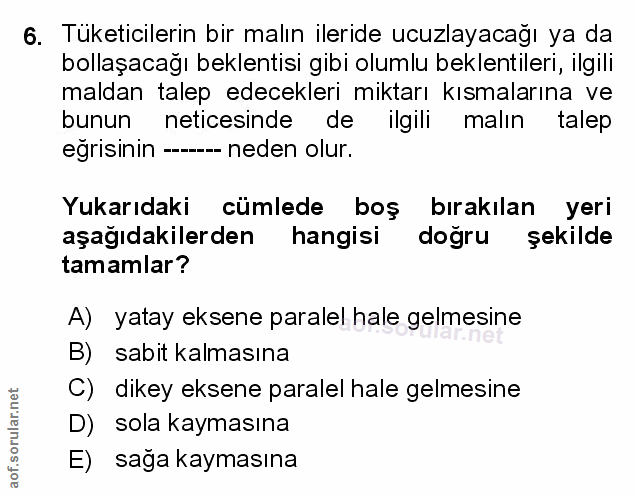 6. Tüketicilerin bir malın ileride ucuzlayacağı ya da bollaşacağı beklentisi gibi olumlu beklentileri, ilgili maldan talep edecekleri miktarı kısmalarına ve bunun neticesinde de ilgili malın talep eğrisinin ------- neden olur.

Yukarıdaki cümlede boş bırakılan yeri aşağıdakilerden hangisi doğru şekilde tamamlar?

A) yatay eksene paralel hale gelmesine
B) sabit kalmasına
C) dikey eksene paralel hale gelmesine
D) sola kaymasına
E) sağa kaymasına

aof.sorular.net